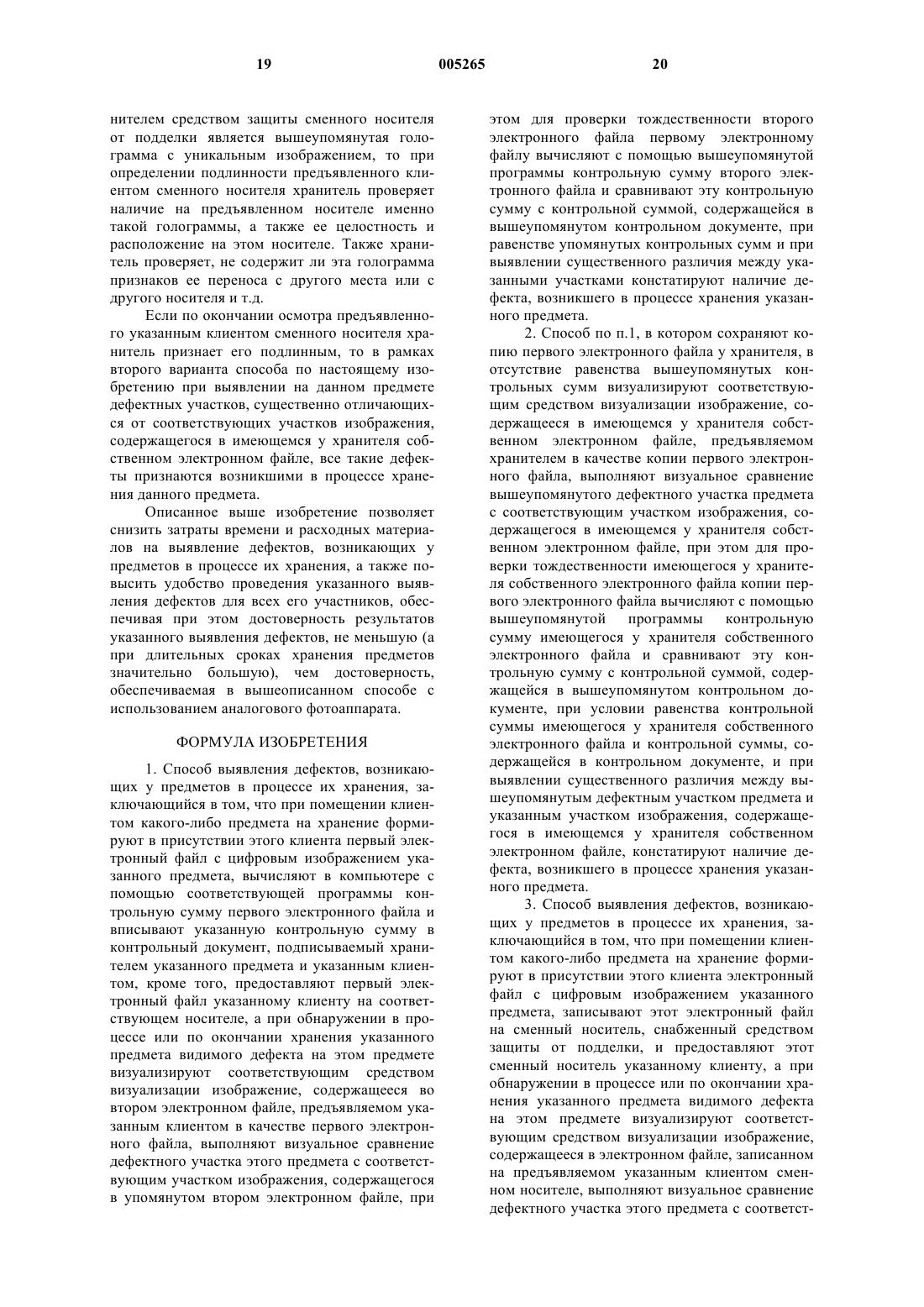 19 005265 20

нителем средством защиты сменного носителя от подделки является вышеупомянутая голограмма с уникальным изображением, то при определении подлинности предъявленного клиентом сменного носителя хранитель проверяет наличие на предъявленном носителе именно такой голограммы, а также ее целостность и расположение на этом носителе. Также хранитель проверяет, не содержит ли эта голограмма признаков ее переноса с другого места или с другого носителя и т.д.

Если по окончании осмотра предъявленного указанным клиентом сменного носителя хранитель признает его подлинным, то в рамках второго варианта способа по настоящему изобретению при выявлении на данном предмете дефектных участков, существенно отличающихся от соответствующих участков изображения, содержащегося в имеющемся у хранителя собственном электронном файле, все такие дефекты признаются возникшими в процессе хранения данного предмета.

Описанное выше изобретение позволяет снизить затраты времени и расходных материалов на выявление дефектов, возникающих у предметов в процессе их хранения, а также повысить удобство проведения указанного выявления дефектов для всех его участников, обеспечивая при этом достоверность результатов указанного выявления дефектов, не меньшую (а при длительных сроках хранения предметов значительно большую), чем достоверность, обеспечиваемая в вышеописанном способе с использованием аналогового фотоаппарата.

ФОРМУЛА ИЗОБРЕТЕНИЯ

1. Способ выявления дефектов, возникающих у предметов в процессе их хранения, заключающийся в том, что при помещении клиентом какого-либо предмета на хранение формируют в присутствии этого клиента первый электронный файл с цифровым изображением указанного предмета, вычисляют в компьютере с помощью соответствующей программы контрольную сумму первого электронного файла и вписывают указанную контрольную сумму в контрольный документ, подписываемый хранителем указанного предмета и указанным клиентом, кроме того, предоставляют первый электронный файл указанному клиенту на соответствующем носителе, а при обнаружении в процессе или по окончании хранения указанного предмета видимого дефекта на этом предмете визуализируют соответствующим средством визуализации изображение, содержащееся во втором электронном файле, предъявляемом указанным клиентом в качестве первого электронного файла, выполняют визуальное сравнение дефектного участка этого предмета с соответствующим участком изображения, содержащегося в упомянутом втором электронном файле, при этом для проверки тождественности второго электронного файла первому электронному файлу вычисляют с помощью вышеупомянутой программы контрольную сумму второго электронного файла и сравнивают эту контрольную сумму с контрольной суммой, содержащейся в вышеупомянутом контрольном документе, при равенстве упомянутых контрольных сумм и при выявлении существенного различия между указанными участками констатируют наличие дефекта, возникшего в процессе хранения указанного предмета.

2. Способ по п.1, в котором сохраняют копию первого электронного файла у хранителя, в отсутствие равенства вышеупомянутых контрольных сумм визуализируют соответствующим средством визуализации изображение, содержащееся в имеющемся у хранителя собственном электронном файле, предъявляемом хранителем в качестве копии первого электронного файла, выполняют визуальное сравнение вышеупомянутого дефектного участка предмета с соответствующим участком изображения, содержащегося в имеющемся у хранителя собственном электронном файле, при этом для проверки тождественности имеющегося у хранителя собственного электронного файла копии первого электронного файла вычисляют с помощью вышеупомянутой программы контрольную сумму имеющегося у хранителя собственного электронного файла и сравнивают эту контрольную сумму с контрольной суммой, содержащейся в вышеупомянутом контрольном документе, при условии равенства контрольной суммы имеющегося у хранителя собственного электронного файла и контрольной суммы, содержащейся в контрольном документе, и при выявлении существенного различия между вышеупомянутым дефектным участком предмета и указанным участком изображения, содержащегося в имеющемся у хранителя собственном электронном файле, констатируют наличие дефекта, возникшего в процессе хранения указанного предмета.

3. Способ выявления дефектов, возникающих у предметов в процессе их хранения, заключающийся в том, что при помещении клиентом какого-либо предмета на хранение формируют в присутствии этого клиента электронный файл с цифровым изображением указанного предмета, записывают этот электронный файл на сменный носитель, снабженный средством защиты от подделки, и предоставляют этот сменный носитель указанному клиенту, а при обнаружении в процессе или по окончании хранения указанного предмета видимого дефекта на этом предмете визуализируют соответствующим средством визуализации изображение, содержащееся в электронном файле, записанном на предъявляемом указанным клиентом сменном носителе, выполняют визуальное сравнение дефектного участка этого предмета с соответст-